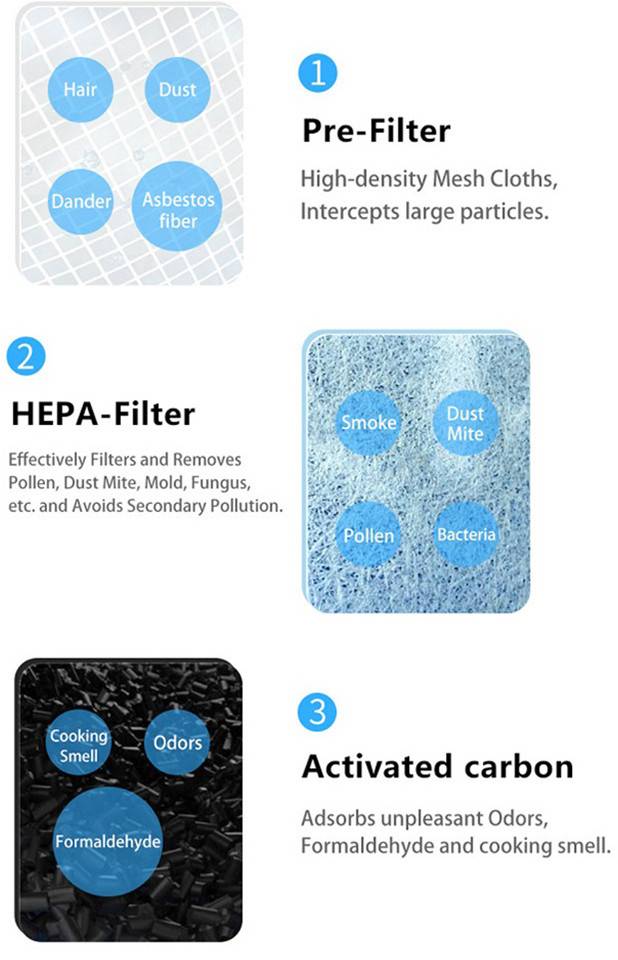 Hair

Dust

Dander

Asbestos fiber

1

Pre-Filter

High-density Mesh Cloths, Intercepts large particles.

2

HEPA-Filter

Effectively Filters and Removes Pollen, Dust Mite, Mold, Fungus, etc. and Avoids Secondary Pollution.

Smoke

Dust Mite

Pollen

Bacteria

Cooking Smell

Odors

Formaldehyde

3

Activated carbon

Adsorbs unpleasant Odors, Formaldehyde and cooking smell.